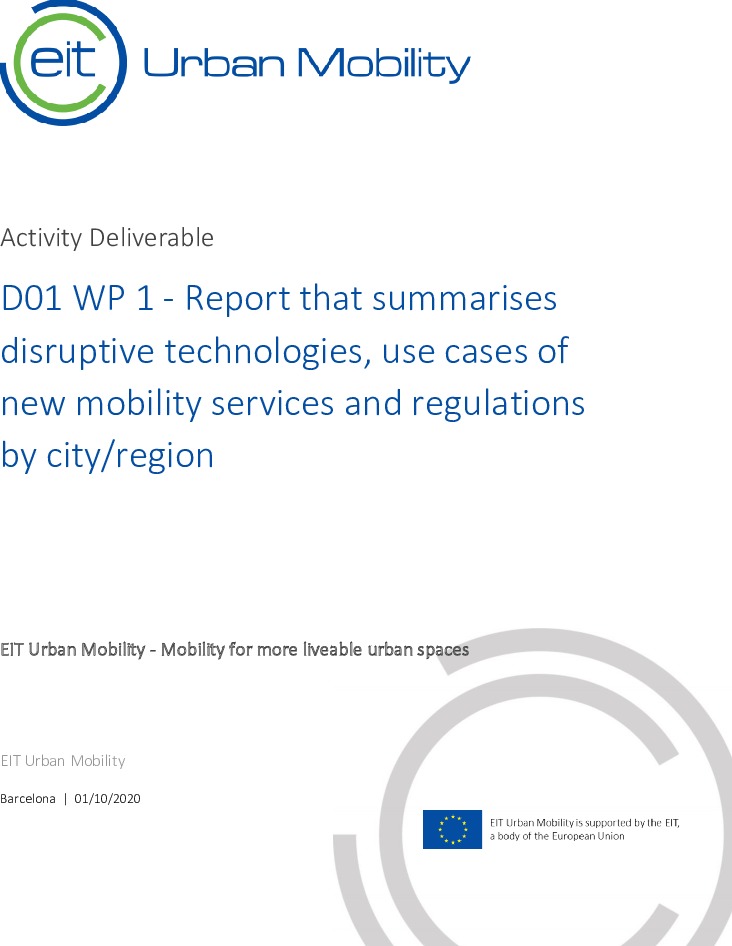 eit Urban Mobility

Activity Deliverable

D01 WP 1 - Report that summarises disruptive technologies, use cases of new mobility services and regulations by city/region

EIT Urban Mobility - Mobility for more liveable urban spaces

EIT Urban Mobility

Barcelona | 01/10/2020

EIT Urban Mobility is supported by the EIT, a body of the European Union